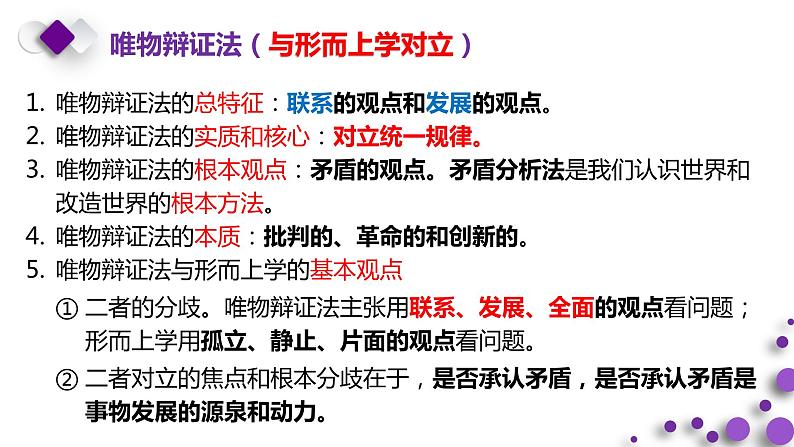 唯物辩证法（与形而上学对立）

1. 唯物辩证法的总特征：联系的观点和发展的观点。
2. 唯物辩证法的实质和核心：对立统一规律。
3. 唯物辩证法的根本观点：矛盾的观点。矛盾分析法是我们认识世界和改造世界的根本方法。
4. 唯物辩证法的本质：批判的、革命的和创新的。
5. 唯物辩证法与形而上学的基本观点

① 二者的分歧。唯物辩证法主张用联系、发展、全面的观点看问题；形而上学用孤立、静止、片面的观点看问题。

② 二者对立的焦点和根本分歧在于，是否承认矛盾，是否承认矛盾是事物发展的源泉和动力。